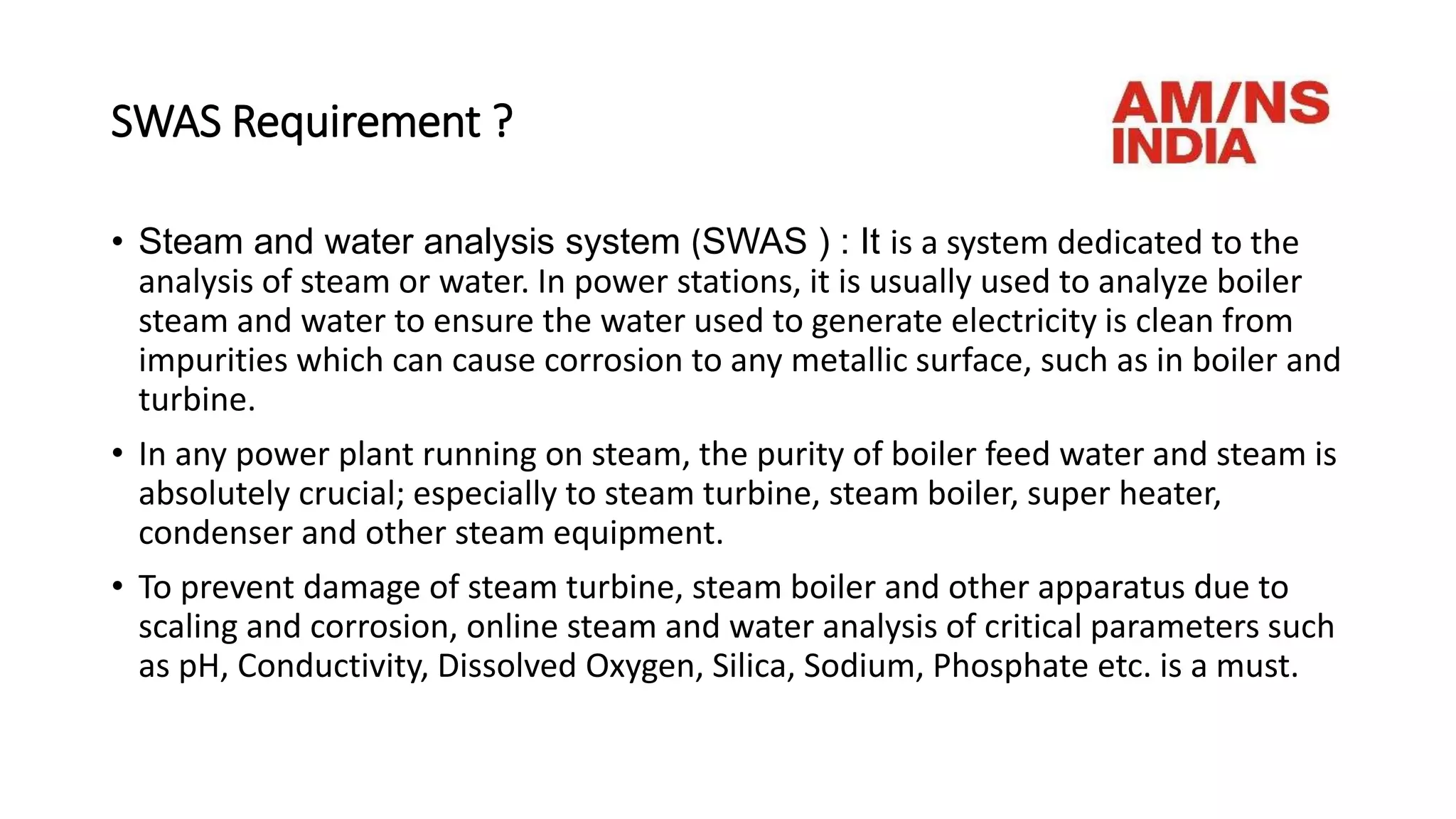 SWAS Requirement ?

AM/NS INDIA

• Steam and water analysis system (SWAS ) : It is a system dedicated to the analysis of steam or water. In power stations, it is usually used to analyze boiler steam and water to ensure the water used to generate electricity is clean from impurities which can cause corrosion to any metallic surface, such as in boiler and turbine.

• In any power plant running on steam, the purity of boiler feed water and steam is absolutely crucial; especially to steam turbine, steam boiler, super heater, condenser and other steam equipment.

• To prevent damage of steam turbine, steam boiler and other apparatus due to scaling and corrosion, online steam and water analysis of critical parameters such as pH, Conductivity, Dissolved Oxygen, Silica, Sodium, Phosphate etc. is a must.